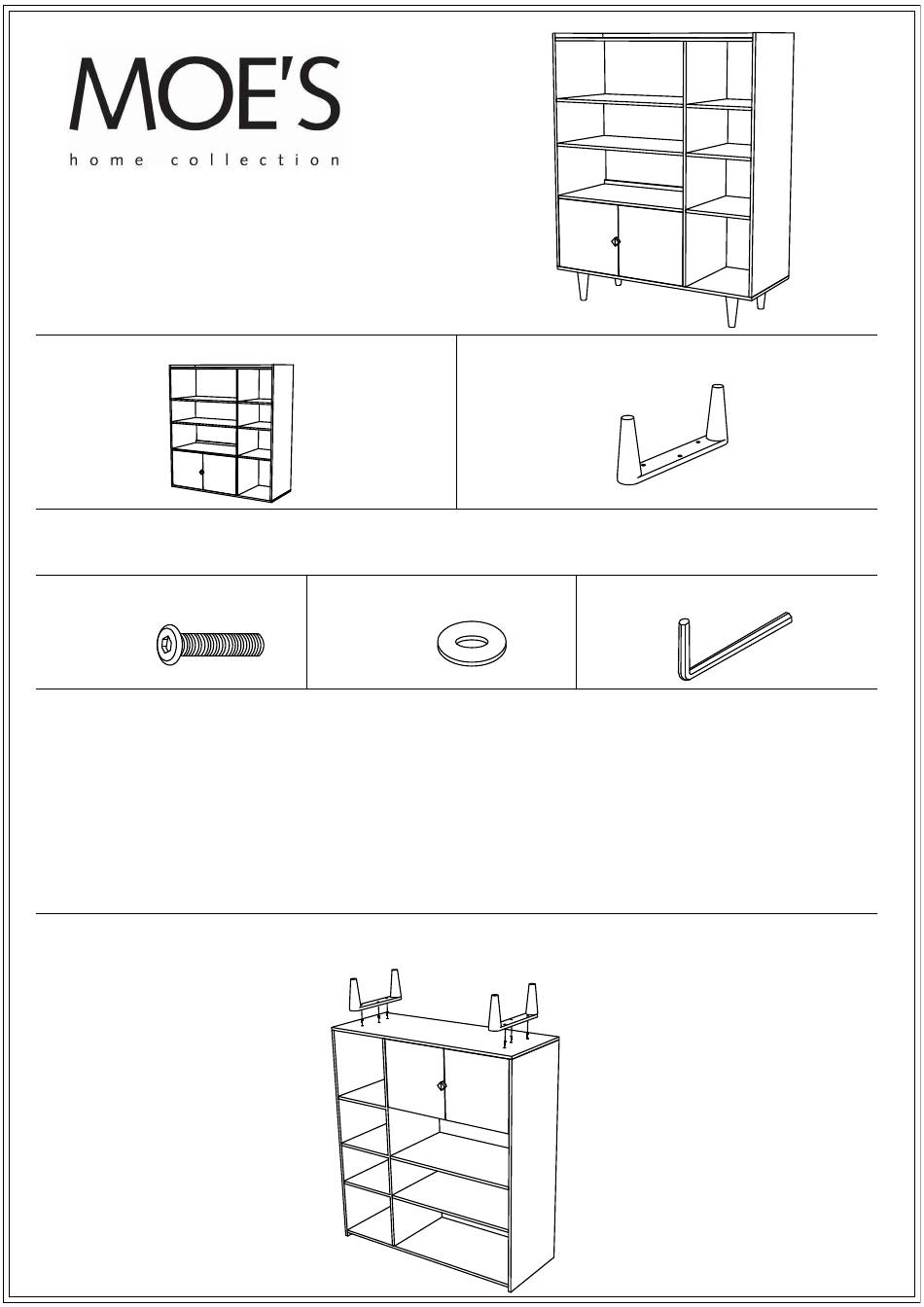 MOE'S
home collection